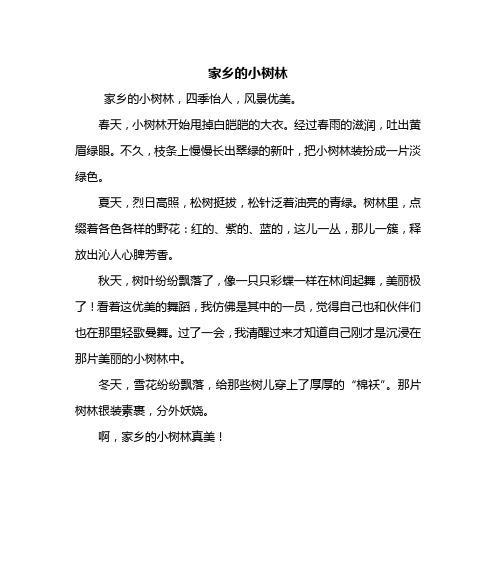 家乡的小树林

家乡的小树林，四季怡人，风景优美。

春天，小树林开始甩掉白皑皑的大衣。经过春雨的滋润，吐出黄眉绿眼。不久，枝条上慢慢长出翠绿的新叶，把小树林装扮成一片淡绿色。

夏天，烈日高照，松树挺拔，松针泛着油亮的青绿。树林里，点缀着各色各样的野花：红的、紫的、蓝的，这儿一丛，那儿一簇，释放出沁人心脾芳香。

秋天，树叶纷纷飘落了，像一只只彩蝶一样在林间起舞，美丽极了！看着这优美的舞蹈，我仿佛是其中的一员，觉得自己也和伙伴们也在那里轻歌曼舞。过了一会，我清醒过来才知道自己刚才是沉浸在那片美丽的小树林中。

冬天，雪花纷纷飘落，给那些树儿穿上了厚厚的“棉袄”。那片树林银装素裹，分外妖娆。

啊，家乡的小树林真美！